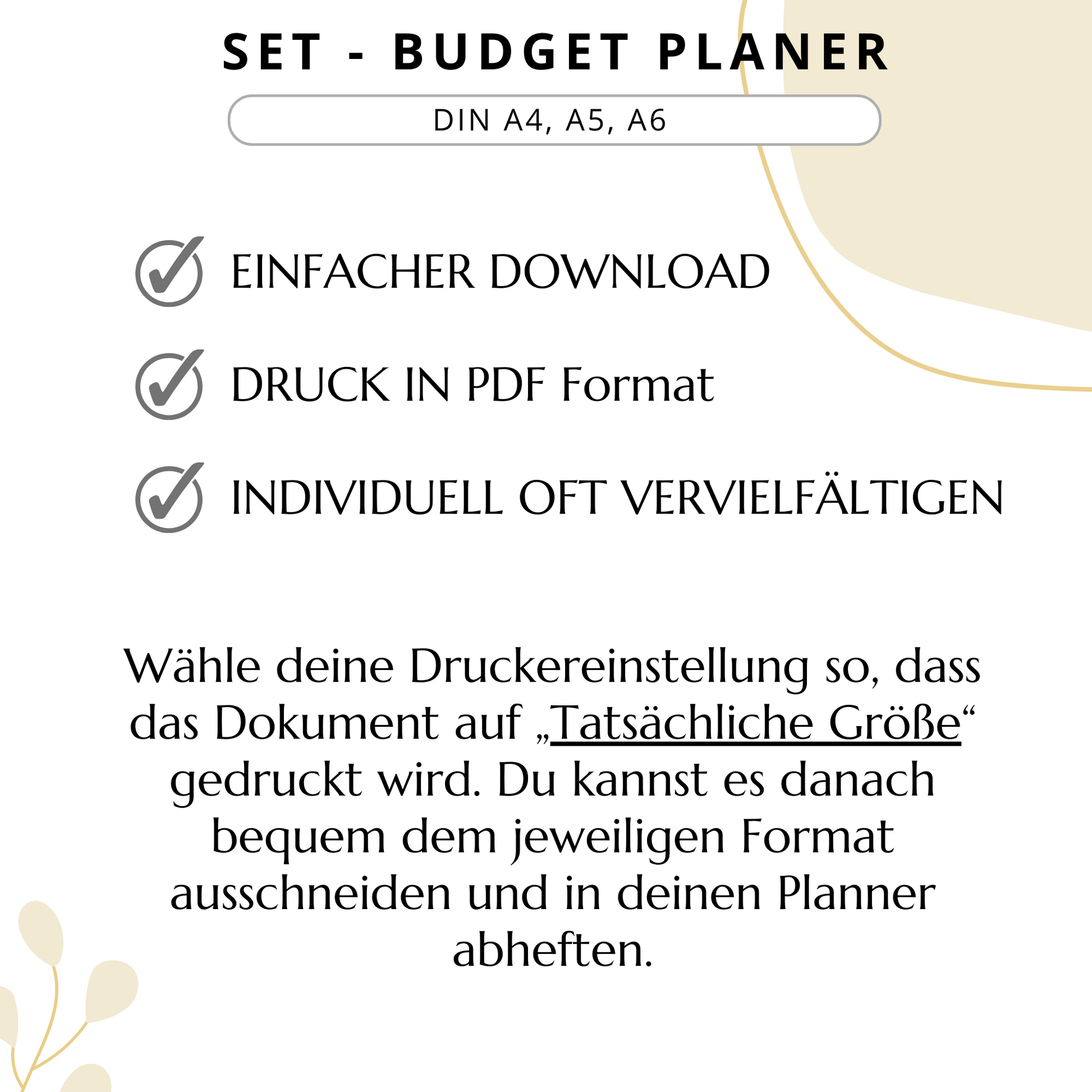 SET - BUDGET PLANER

DIN A4, A5, A6

EINFACHER DOWNLOAD

DRUCK IN PDF Format

INDIVIDUELL OFT VERVIELFÄLTIGEN

Wähle deine Druckereinstellung so, dass das Dokument auf „Tatsächliche Größe“ gedruckt wird. Du kannst es danach bequem dem jeweiligen Format ausschneiden und in deinen Planner abheften.